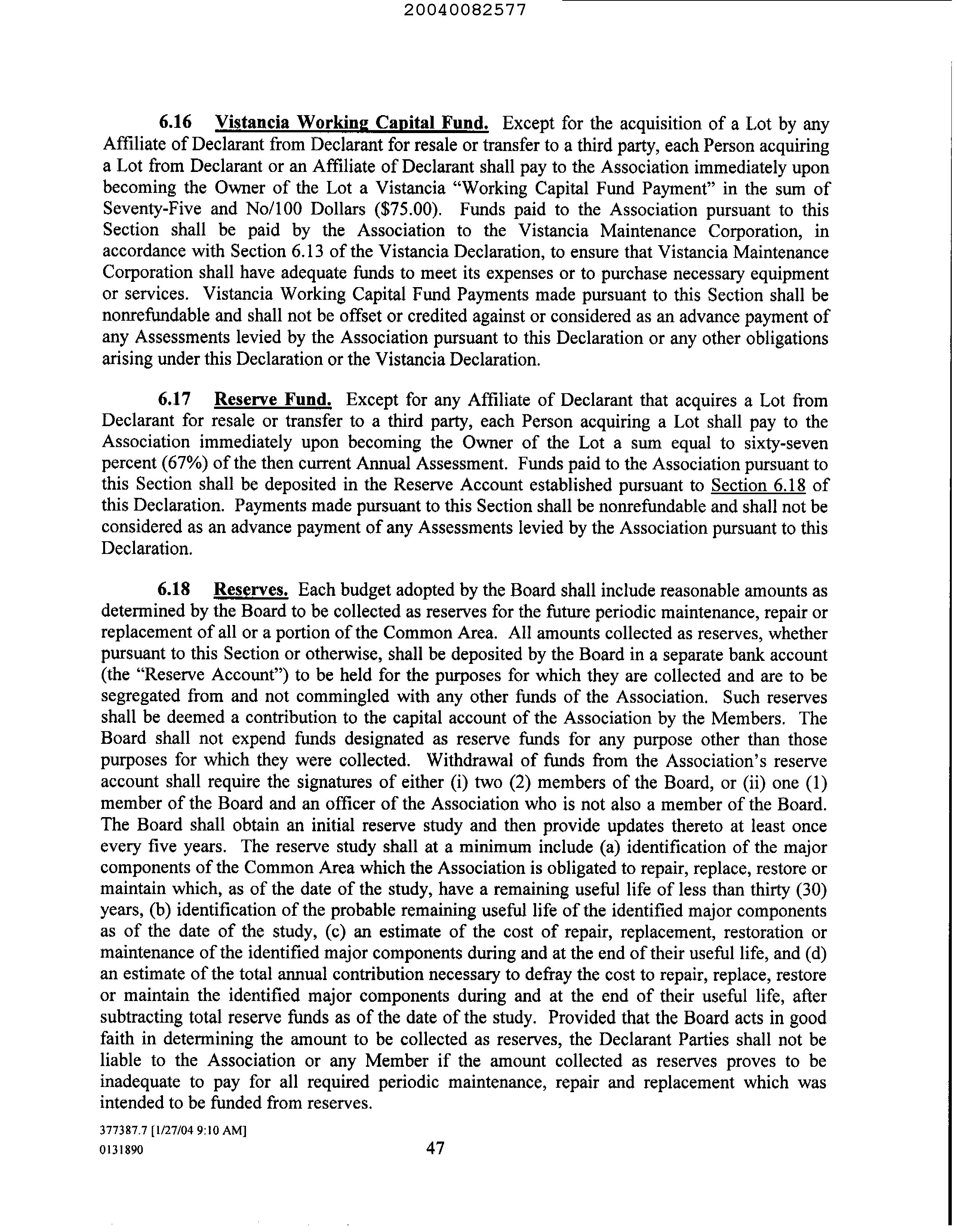 20040082577

6.16 Vistancia Working Capital Fund. Except for the acquisition of a Lot by any Affiliate of Declarant from Declarant for resale or transfer to a third party, each Person acquiring a Lot from Declarant or an Affiliate of Declarant shall pay to the Association immediately upon becoming the Owner of the Lot a Vistancia "Working Capital Fund Payment" in the sum of Seventy-Five and No/100 Dollars ($75.00). Funds paid to the Association pursuant to this Section shall be paid by the Association to the Vistancia Maintenance Corporation, in accordance with Section 6.13 of the Vistancia Declaration, to ensure that Vistancia Maintenance Corporation shall have adequate funds to meet its expenses or to purchase necessary equipment or services. Vistancia Working Capital Fund Payments made pursuant to this Section shall be nonrefundable and shall not be offset or credited against or considered as an advance payment of any Assessments levied by the Association pursuant to this Declaration or any other obligations arising under this Declaration or the Vistancia Declaration.

6.17 Reserve Fund. Except for any Affiliate of Declarant that acquires a Lot from Declarant for resale or transfer to a third party, each Person acquiring a Lot shall pay to the Association immediately upon becoming the Owner of the Lot a sum equal to sixty-seven percent (67%) of the then current Annual Assessment. Funds paid to the Association pursuant to this Section shall be deposited in the Reserve Account established pursuant to Section 6.18 of this Declaration. Payments made pursuant to this Section shall be nonrefundable and shall not be considered as an advance payment of any Assessments levied by the Association pursuant to this Declaration.

6.18 Reserves. Each budget adopted by the Board shall include reasonable amounts as determined by the Board to be collected as reserves for the future periodic maintenance, repair or replacement of all or a portion of the Common Area. All amounts collected as reserves, whether pursuant to this Section or otherwise, shall be deposited by the Board in a separate bank account (the "Reserve Account") to be held for the purposes for which they are collected and are to be segregated from and not commingled with any other funds of the Association. Such reserves shall be deemed a contribution to the capital account of the Association by the Members. The Board shall not expend funds designated as reserve funds for any purpose other than those purposes for which they were collected. Withdrawal of funds from the Association's reserve account shall require the signatures of either (i) two (2) members of the Board, or (ii) one (1) member of the Board and an officer of the Association who is not also a member of the Board. The Board shall obtain an initial reserve study and then provide updates thereto at least once every five years. The reserve study shall at a minimum include (a) identification of the major components of the Common Area which the Association is obligated to repair, replace, restore or maintain which, as of the date of the study, have a remaining useful life of less than thirty (30) years, (b) identification of the probable remaining useful life of the identified major components as of the date of the study, (c) an estimate of the cost of repair, replacement, restoration or maintenance of the identified major components during and at the end of their useful life, and (d) an estimate of the total annual contribution necessary to defray the cost to repair, replace, restore or maintain the identified major components during and at the end of their useful life, after subtracting total reserve funds as of the date of the study. Provided that the Board acts in good faith in determining the amount to be collected as reserves, the Declarant Parties shall not be liable to the Association or any Member if the amount collected as reserves proves to be inadequate to pay for all required periodic maintenance, repair and replacement which was intended to be funded from reserves.

377387.7 [1/27/04 9:10 AM]
0131890
47